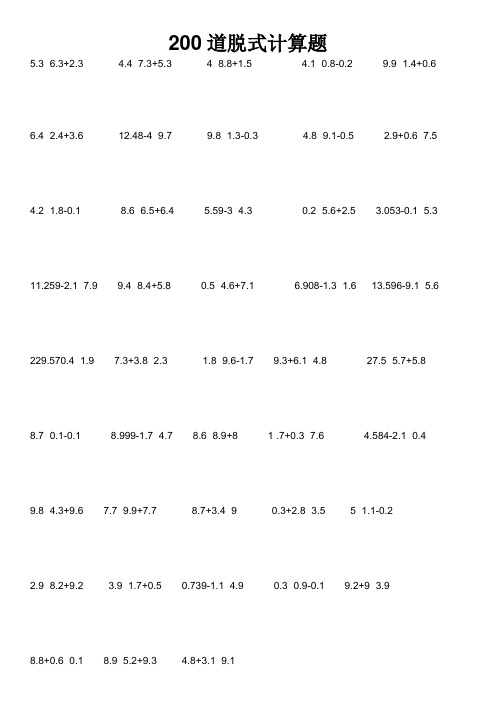 200 道脱式计算题

5.3 6.3+2.3   4.4 7.3+5.3   4 8.8+1.5   4.1 0.8-0.2   9.9 1.4+0.6

6.4 2.4+3.6   12.48-4 9.7   9.8 1.3-0.3   4.8 9.1-0.5   2.9+0.6 7.5

4.2 1.8-0.1   8.6 6.5+6.4   5.59-3 4.3   0.2 5.6+2.5   3.053-0.1 5.3

11.259-2.1 7.9   9.4 8.4+5.8   0.5 4.6+7.1   6.908-1.3 1.6   13.596-9.1 5.6

229.570.4 1.9   7.3+3.8 2.3   1.8 9.6-1.7   9.3+6.1 4.8   27.5 5.7+5.8

8.7 0.1-0.1   8.999-1.7 4.7   8.6 8.9+8   1 .7+0.3 7.6   4.584-2.1 0.4

9.8 4.3+9.6   7.7 9.9+7.7   8.7+3.4 9   0.3+2.8 3.5   5 1.1-0.2

2.9 8.2+9.2   3.9 1.7+0.5   0.739-1.1 4.9   0.3 0.9-0.1   9.2+9 3.9

8.8+0.6 0.1   8.9 5.2+9.3   4.8+3.1 9.1